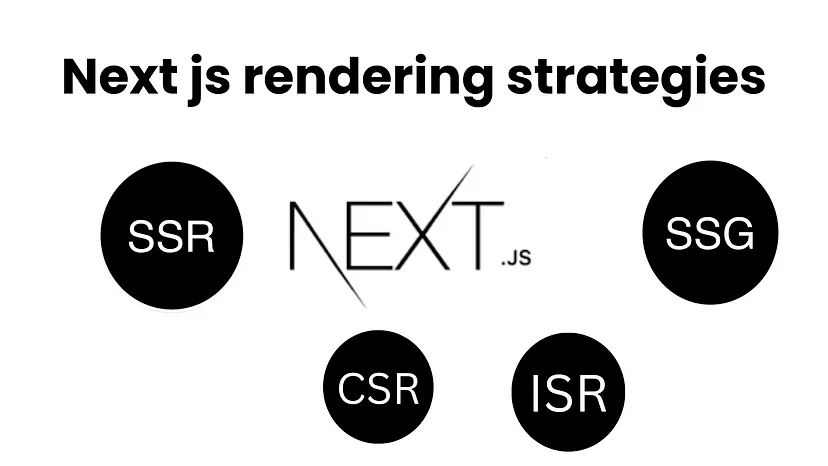 Next js rendering strategies

SSR

NEXT.JS

SSG

CSR

ISR